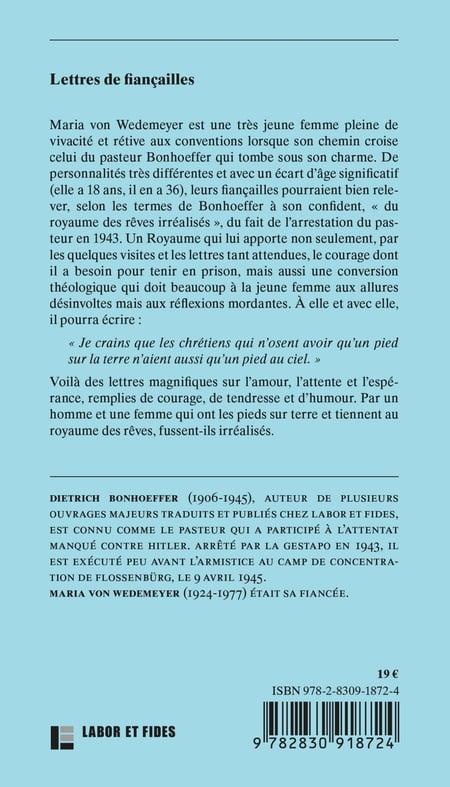 Lettres de fiançailles

Maria von Wedemeyer est une très jeune femme pleine de vivacité et rétive aux conventions lorsque son chemin croise celui du pasteur Bonhoeffer qui tombe sous son charme. De personnalités très différentes et avec un écart d'âge significatif (elle a 18 ans, il en a 36), leurs fiançailles pourraient bien relever, selon les termes de Bonhoeffer à son confident, « du royaume des rêves irréalisés », du fait de l'arrestation du pasteur en 1943. Un Royaume qui lui apporte non seulement, par les quelques visites et les lettres tant attendues, le courage dont il a besoin pour tenir en prison, mais aussi une conversion théologique qui doit beaucoup à la jeune femme aux allures désinvoltes mais aux réflexions mordantes. À elle et avec elle, il pourra écrire :

« Je crains que les chrétiens qui n'osent avoir qu'un pied sur la terre n'aient aussi qu'un pied au ciel. »

Voilà des lettres magnifiques sur l'amour, l'attente et l'espérance, remplies de courage, de tendresse et d'humour. Par un homme et une femme qui ont les pieds sur terre et tiennent au royaume des rêves, fussent-ils irréalisés.

DIETRICH BONHOEFFER (1906-1945), AUTEUR DE PLUSIEURS OUVRAGES MAJEURS TRADUITS ET PUBLIÉS CHEZ LABOR ET FIDES, EST CONNU COMME LE PASTEUR QUI A PARTICIPÉ À L'ATTENTAT MANQUÉ CONTRE HITLER. ARRÊTÉ PAR LA GESTAPO EN 1943, IL EST EXÉCUTÉ PEU AVANT L'ARMISTICE AU CAMP DE CONCENTRATION DE FLOSSENBÜRG, LE 9 AVRIL 1945.
MARIA VON WEDEMEYER (1924-1977) ÉTAIT SA FIANCÉE.

19 €
ISBN 978-2-8309-1872-4

LABOR ET FIDES

9 782830 918724